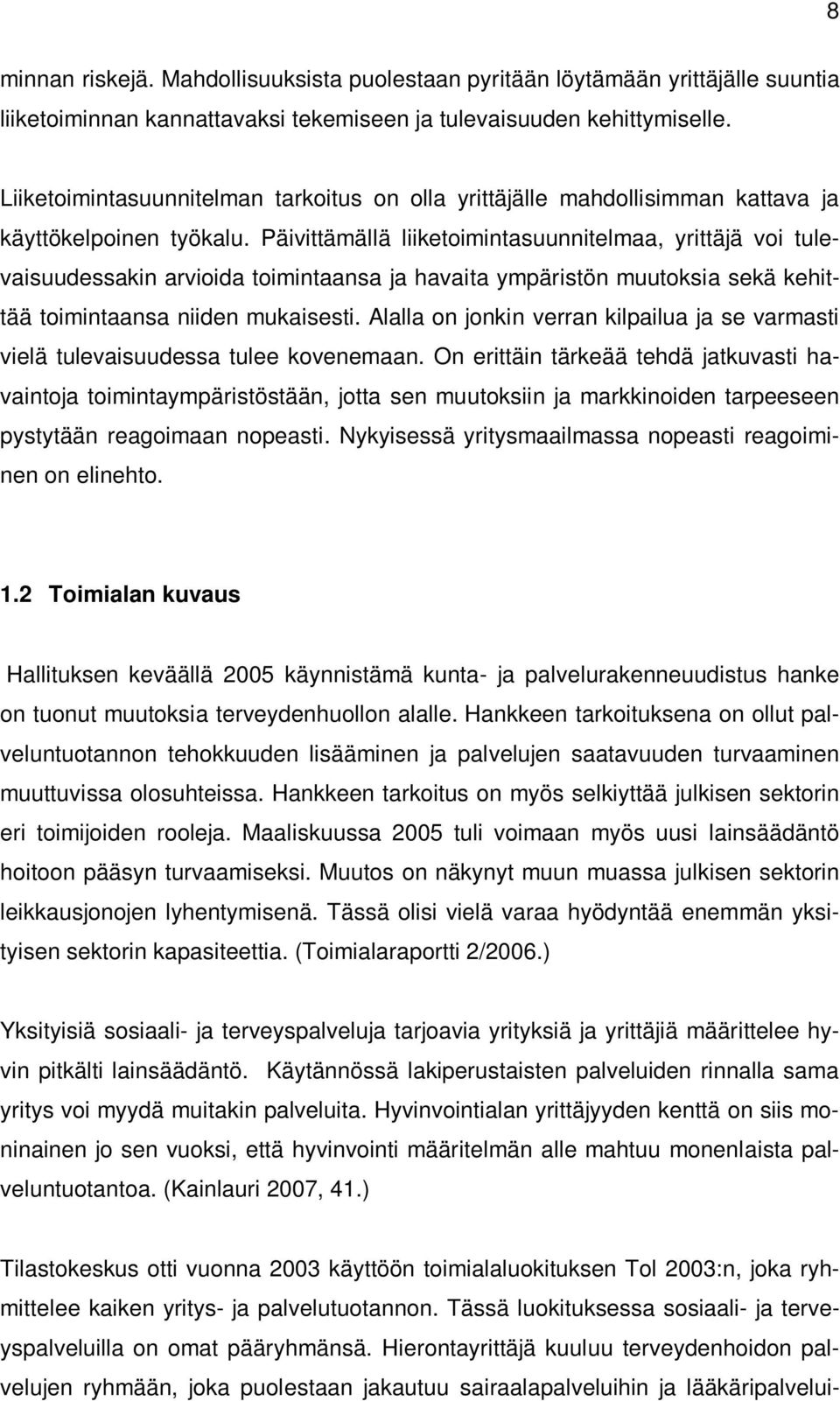 8

minnan riskejä. Mahdollisuuksista puolestaan pyritään löytämään yrittäjälle suuntia liiketoiminnan kannattavaksi tekemiseen ja tulevaisuuden kehittymiselle.

Liiketoimintasuunnitelman tarkoitus on olla yrittäjälle mahdollisimman kattava ja käyttökelpoinen työkalu. Päivittämällä liiketoimintasuunnitelmaa, yrittäjä voi tulevaisuudessakin arvioida toimintaansa ja havaita ympäristön muutoksia sekä kehittää toimintaansa niiden mukaisesti. Alalla on jonkin verran kilpailua ja se varmasti vielä tulevaisuudessa tulee kovenemaan. On erittäin tärkeää tehdä jatkuvasti havaintoja toimintaympäristöstään, jotta sen muutoksiin ja markkinoiden tarpeeseen pystytään reagoimaan nopeasti. Nykyisessä yritysmaailmassa nopeasti reagoiminen on elinehto.

1.2 Toimialan kuvaus

Hallituksen keväällä 2005 käynnistämä kunta- ja palvelurakenneuudistus hanke on tuonut muutoksia terveydenhuollon alalle. Hankkeen tarkoituksena on ollut palveluntuotannon tehokkuuden lisääminen ja palvelujen saatavuuden turvaaminen muuttuvissa olosuhteissa. Hankkeen tarkoitus on myös selkiyttää julkisen sektorin eri toimijoiden rooleja. Maaliskuussa 2005 tuli voimaan myös uusi lainsäädäntö hoitoon pääsyn turvaamiseksi. Muutos on näkynyt muun muassa julkisen sektorin leikkausjonojen lyhentymisenä. Tässä olisi vielä varaa hyödyntää enemmän yksityisen sektorin kapasiteettia. (Toimialaraportti 2/2006.)

Yksityisiä sosiaali- ja terveyspalveluja tarjoavia yrityksiä ja yrittäjiä määrittelee hyvin pitkälti lainsäädäntö. Käytännössä lakiperustaisten palveluiden rinnalla sama yritys voi myydä muitakin palveluita. Hyvinvointialan yrittäjyyden kenttä on siis moninainen jo sen vuoksi, että hyvinvointi määritelmän alle mahtuu monenlaista palveluntuotantoa. (Kainlauri 2007, 41.)

Tilastokeskus otti vuonna 2003 käyttöön toimialaluokituksen Tol 2003:n, joka ryhmittelee kaiken yritys- ja palvelutuotannon. Tässä luokituksessa sosiaali- ja terveyspalveluilla on omat pääryhmänsä. Hierontayrittäjä kuuluu terveydenhoidon palvelujen ryhmään, joka puolestaan jakautuu sairaalapalveluihin ja lääkäripalvelui-